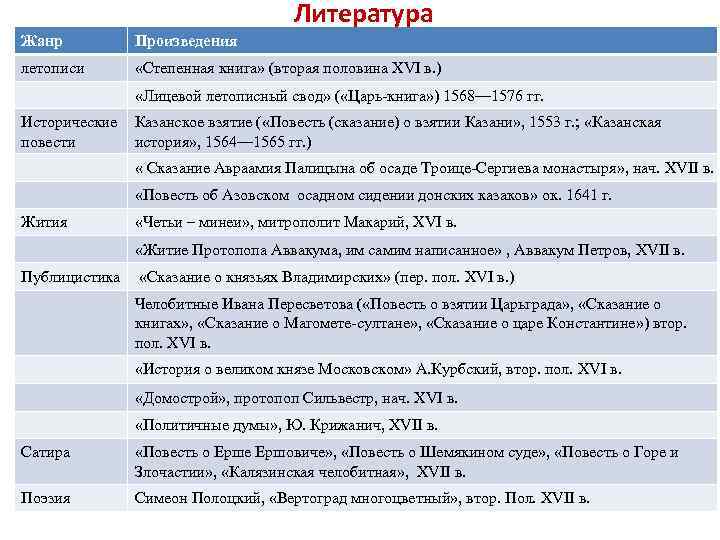 Литература

| Жанр | Произведения |
|---|---|
| летописи | «Степенная книга» (вторая половина XVI в.) |
| | «Лицевой летописный свод» («Царь-книга») 1568—1576 гг. |
| Исторические повести | Казанское взятие («Повесть (сказание) о взятии Казани», 1553 г.; «Казанская история», 1564—1565 гг.) |
| | « Сказание Авраамия Палицына об осаде Троице-Сергиева монастыря», нач. XVII в. |
| | «Повесть об Азовском осадном сидении донских казаков» ок. 1641 г. |
| Жития | «Четьи – минеи», митрополит Макарий, XVI в. |
| | «Житие Протопопа Аввакума, им самим написанное» , Аввакум Петров, XVII в. |
| Публицистика | «Сказание о князьях Владимирских» (пер. пол. XVI в.) |
| | Челобитные Ивана Пересветова («Повесть о взятии Царьграда», «Сказание о книгах», «Сказание о Магомете-султане», «Сказание о царе Константине») втор. пол. XVI в. |
| | «История о великом князе Московском» А.Курбский, втор. пол. XVI в. |
| | «Домострой», протопоп Сильвестр, нач. XVI в. |
| | «Политичные думы», Ю. Крижанич, XVII в. |
| Сатира | «Повесть о Ерше Ершовиче», «Повесть о Шемякином суде», «Повесть о Горе и Злочастии», «Калязинская челобитная», XVII в. |
| Поэзия | Симеон Полоцкий, «Вертоград многоцветный», втор. Пол. XVII в. |